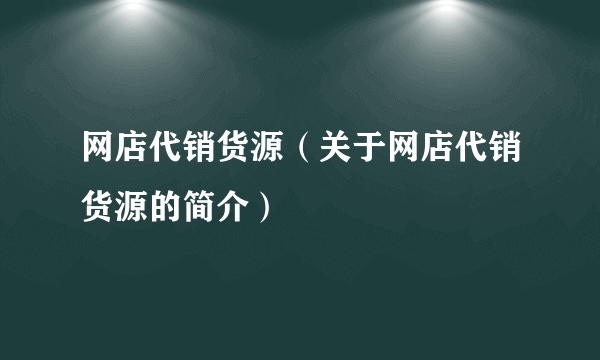 网店代销货源（关于网店代销货源的简介）